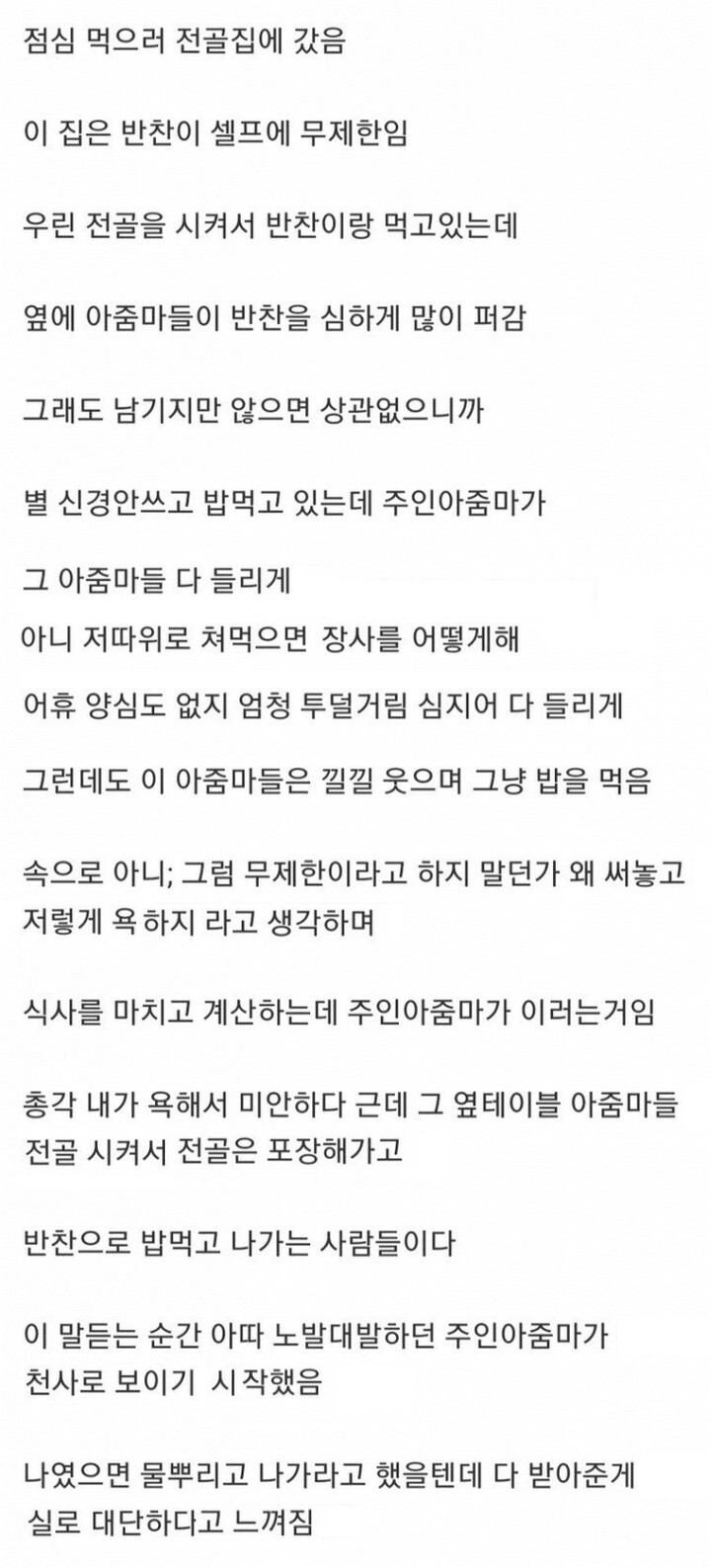 점심 먹으러 전골집에 갔음

이 집은 반찬이 셀프에 무제한임

우린 전골을 시켜서 반찬이랑 먹고있는데

옆에 아줌마들이 반찬을 심하게 많이 퍼감

그래도 남기지만 않으면 상관없으니까

별 신경안쓰고 밥먹고 있는데 주인아줌마가

그 아줌마들 다 들리게
아니 저따위로 쳐먹으면 장사를 어떻게해

어휴 양심도 없지 엄청 투덜거림 심지어 다 들리게

그런데도 이 아줌마들은 낄낄 웃으며 그냥 밥을 먹음

속으로 아니; 그럼 무제한이라고 하지 말던가 왜 써놓고 저렇게 욕하지 라고 생각하며

식사를 마치고 계산하는데 주인아줌마가 이러는거임

총각 내가 욕해서 미안하다 근데 그 옆테이블 아줌마들 전골 시켜서 전골은 포장해가고

반찬으로 밥먹고 나가는 사람들이다

이 말듣는 순간 아따 노발대발하던 주인아줌마가 천사로 보이기 시작했음

나였으면 물뿌리고 나가라고 했을텐데 다 받아준게 실로 대단하다고 느껴짐